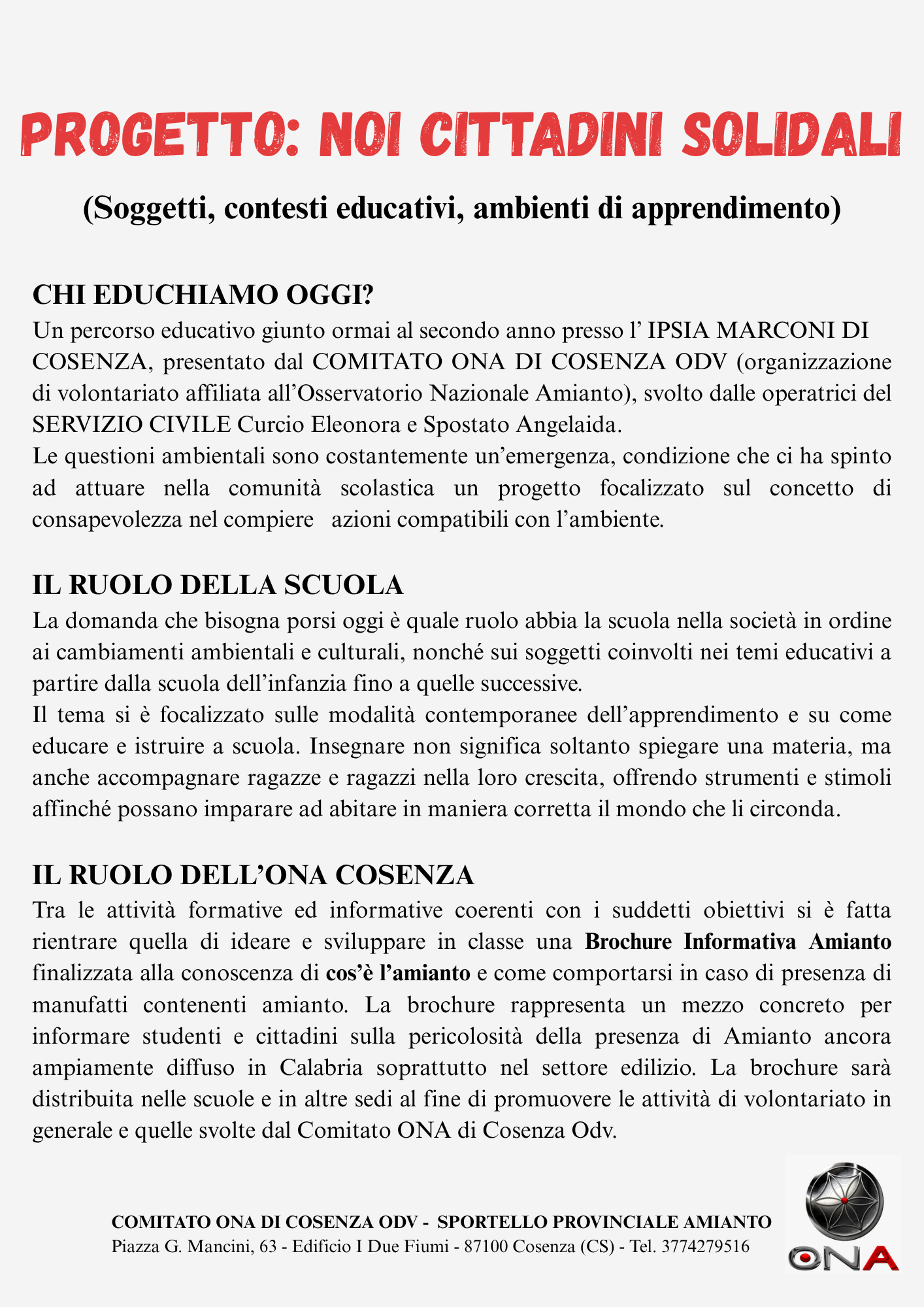 PROGETTO: NOI CITTADINI SOLIDALI

(Soggetti, contesti educativi, ambienti di apprendimento)

CHI EDUCHIAMO OGGI?

Un percorso educativo giunto ormai al secondo anno presso l' IPSIA MARCONI DI COSENZA, presentato dal COMITATO ONA DI COSENZA ODV (organizzazione di volontariato affiliata all'Osservatorio Nazionale Amianto), svolto dalle operatrici del SERVIZIO CIVILE Curcio Eleonora e Spostato Angelaida.
Le questioni ambientali sono costantemente un'emergenza, condizione che ci ha spinto ad attuare nella comunità scolastica un progetto focalizzato sul concetto di consapevolezza nel compiere azioni compatibili con l'ambiente.

IL RUOLO DELLA SCUOLA

La domanda che bisogna porsi oggi è quale ruolo abbia la scuola nella società in ordine ai cambiamenti ambientali e culturali, nonché sui soggetti coinvolti nei temi educativi a partire dalla scuola dell'infanzia fino a quelle successive.
Il tema si è focalizzato sulle modalità contemporanee dell'apprendimento e su come educare e istruire a scuola. Insegnare non significa soltanto spiegare una materia, ma anche accompagnare ragazze e ragazzi nella loro crescita, offrendo strumenti e stimoli affinché possano imparare ad abitare in maniera corretta il mondo che li circonda.

IL RUOLO DELL'ONA COSENZA

Tra le attività formative ed informative coerenti con i suddetti obiettivi si è fatta rientrare quella di ideare e sviluppare in classe una Brochure Informativa Amianto finalizzata alla conoscenza di cos'è l'amianto e come comportarsi in caso di presenza di manufatti contenenti amianto. La brochure rappresenta un mezzo concreto per informare studenti e cittadini sulla pericolosità della presenza di Amianto ancora ampiamente diffuso in Calabria soprattutto nel settore edilizio. La brochure sarà distribuita nelle scuole e in altre sedi al fine di promuovere le attività di volontariato in generale e quelle svolte dal Comitato ONA di Cosenza Odv.

COMITATO ONA DI COSENZA ODV - SPORTELLO PROVINCIALE AMIANTO
Piazza G. Mancini, 63 - Edificio I Due Fiumi - 87100 Cosenza (CS) - Tel. 3774279516

ONA